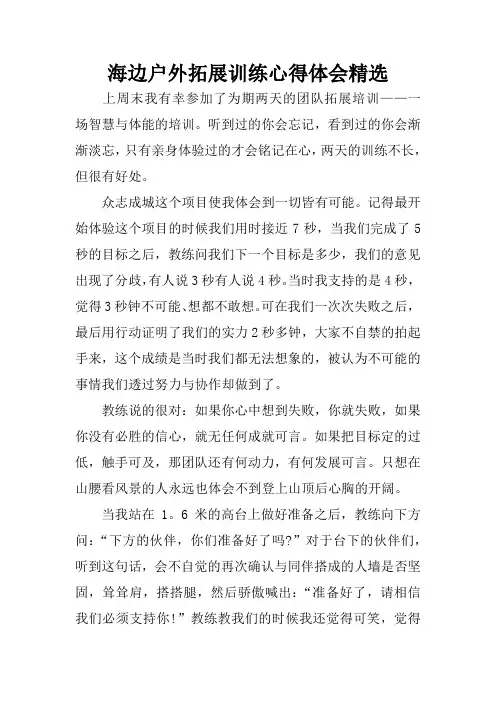 海边户外拓展训练心得体会精选

上周末我有幸参加了为期两天的团队拓展培训——一场智慧与体能的培训。听到过的你会忘记，看到过的你会渐渐淡忘，只有亲身体验过的才会铭记在心，两天的训练不长，但很有好处。

众志成城这个项目使我体会到一切皆有可能。记得最开始体验这个项目的时候我们用时接近 7 秒，当我们完成了 5 秒的目标之后，教练问我们下一个目标是多少，我们的意见出现了分歧，有人说 3 秒有人说 4 秒。当时我支持的是 4 秒，觉得 3 秒钟不可能、想都不敢想。可在我们一次次失败之后，最后用行动证明了我们的实力 2 秒多钟，大家不自禁的拍起手来，这个成绩是当时我们都无法想象的，被认为不可能的事情我们透过努力与协作却做到了。

教练说的很对：如果你心中想到失败，你就失败，如果你没有必胜的信心，就无任何成就可言。如果把目标定的过低，触手可及，那团队还有何动力，有何发展可言。只想在山腰看风景的人永远也体会不到登上山顶后心胸的开阔。

当我站在 1。6 米的高台上做好准备之后，教练向下方问：“下方的伙伴，你们准备好了吗?”对于台下的伙伴们，听到这句话，会不自觉的再次确认与同伴搭成的人墙是否坚固，耸耸肩，搭搭腿，然后骄傲喊出：“准备好了，请相信我们必须支持你!”教练教我们的时候我还觉得可笑，觉得